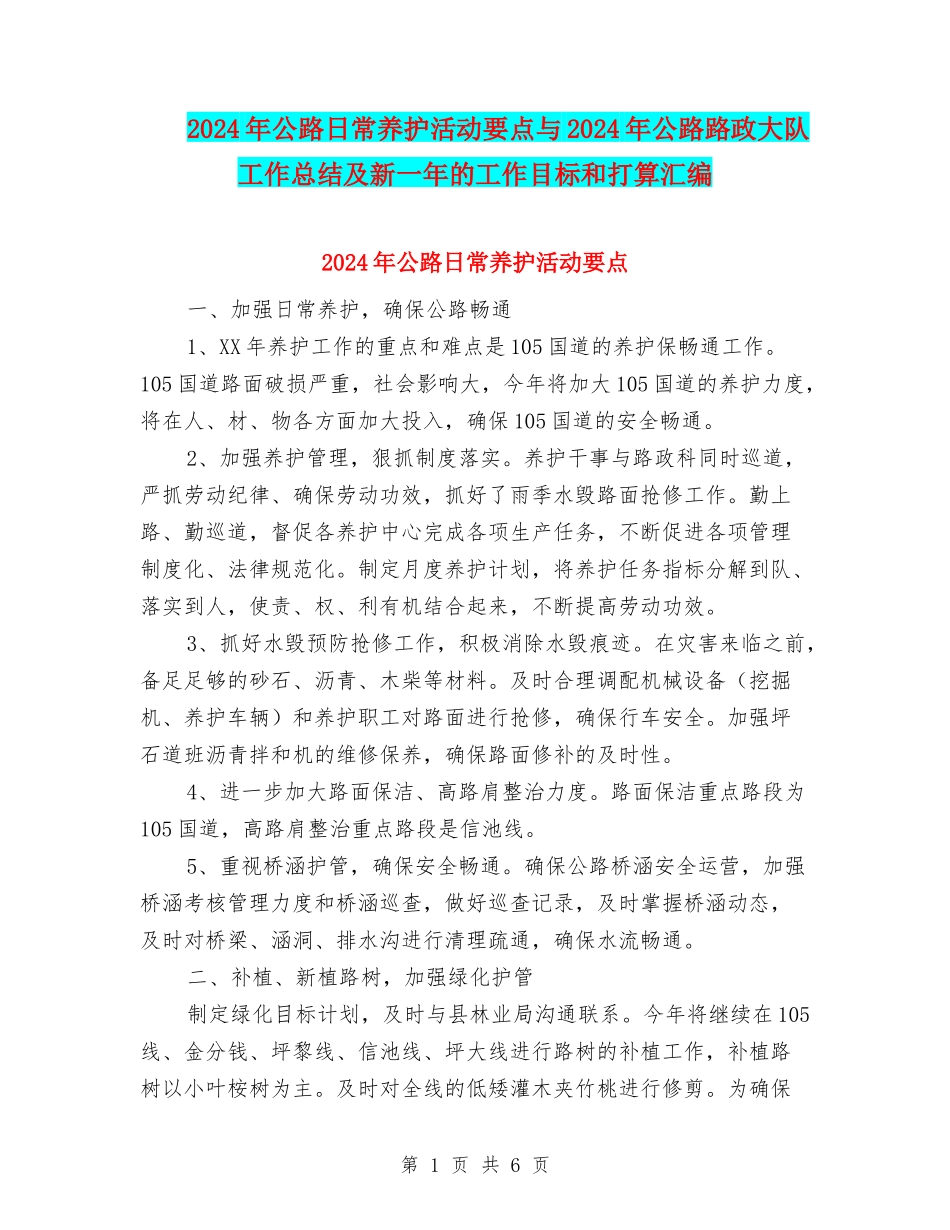 2024年公路日常养护活动要点与2024年公路路政大队工作总结及新一年的工作目标和打算汇编

2024年公路日常养护活动要点

一、加强日常养护，确保公路畅通

1、XX年养护工作的重点和难点是105国道的养护保畅通工作。105国道路面破损严重，社会影响大，今年将加大105国道的养护力度，将在人、材、物各方面加大投入，确保105国道的安全畅通。

2、加强养护管理，狠抓制度落实。养护干事与路政科同时巡道，严抓劳动纪律、确保劳动功效，抓好了雨季水毁路面抢修工作。勤上路、勤巡道，督促各养护中心完成各项生产任务，不断促进各项管理制度化、法律规范化。制定月度养护计划，将养护任务指标分解到队、落实到人，使责、权、利有机结合起来，不断提高劳动功效。

3、抓好水毁预防抢修工作，积极消除水毁痕迹。在灾害来临之前，备足足够的砂石、沥青、木柴等材料。及时合理调配机械设备（挖掘机、养护车辆）和养护职工对路面进行抢修，确保行车安全。加强坪石道班沥青拌和机的维修保养，确保路面修补的及时性。

4、进一步加大路面保洁、高路肩整治力度。路面保洁重点路段为105国道，高路肩整治重点路段是信池线。

5、重视桥涵护管，确保安全畅通。确保公路桥涵安全运营，加强桥涵考核管理力度和桥涵巡查，做好巡查记录，及时掌握桥涵动态，及时对桥梁、涵洞、排水沟进行清理疏通，确保水流畅通。

二、补植、新植路树，加强绿化护管

制定绿化目标计划，及时与县林业局沟通联系。今年将继续在105线、金分钱、坪黎线、信池线、坪大线进行路树的补植工作，补植路树以小叶桉树为主。及时对全线的低矮灌木夹竹桃进行修剪。为确保

第 1 页 共 6 页